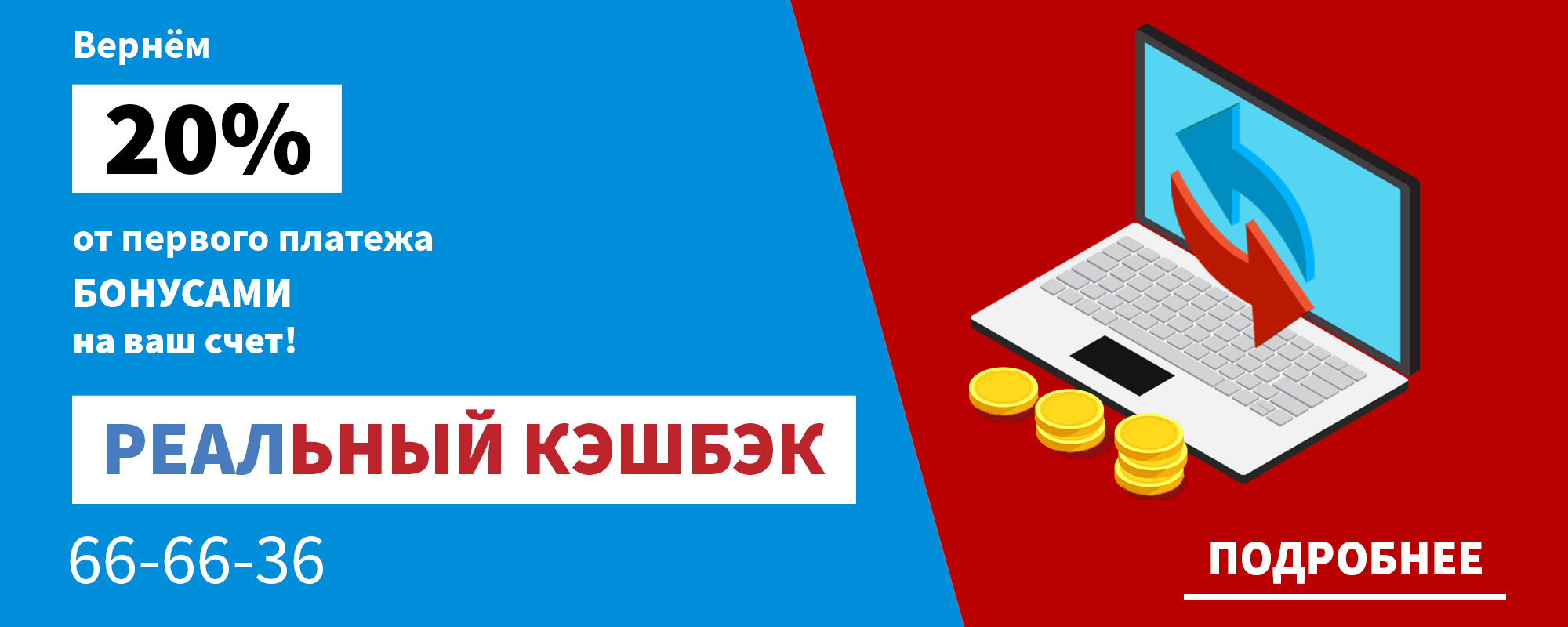 Вернём

20%

от первого платежа
БОНУСАМИ
на ваш счет!

РЕАЛЬНЫЙ КЭШБЭК

66-66-36

ПОДРОБНЕЕ